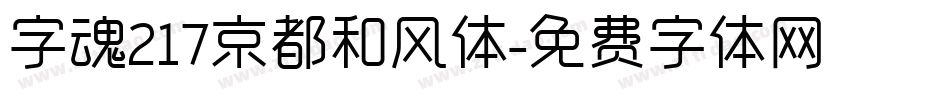 字魂217京都和风体-免费字体网